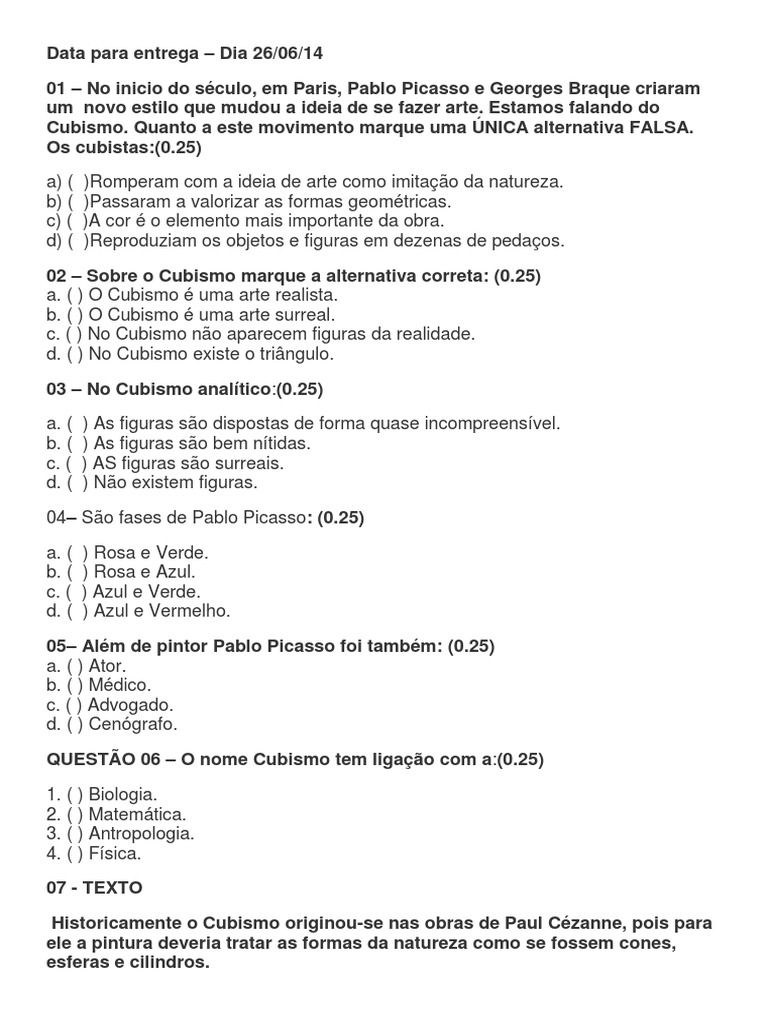 Data para entrega – Dia 26/06/14

01 – No inicio do século, em Paris, Pablo Picasso e Georges Braque criaram um novo estilo que mudou a ideia de se fazer arte. Estamos falando do Cubismo. Quanto a este movimento marque uma ÚNICA alternativa FALSA. Os cubistas:(0.25)

a) ( )Romperam com a ideia de arte como imitação da natureza.
b) ( )Passaram a valorizar as formas geométricas.
c) ( )A cor é o elemento mais importante da obra.
d) ( )Reproduziam os objetos e figuras em dezenas de pedaços.

02 – Sobre o Cubismo marque a alternativa correta: (0.25)
a. ( ) O Cubismo é uma arte realista.
b. ( ) O Cubismo é uma arte surreal.
c. ( ) No Cubismo não aparecem figuras da realidade.
d. ( ) No Cubismo existe o triângulo.

03 – No Cubismo analítico:(0.25)

a. ( ) As figuras são dispostas de forma quase incompreensível.
b. ( ) As figuras são bem nítidas.
c. ( ) AS figuras são surreais.
d. ( ) Não existem figuras.

04– São fases de Pablo Picasso: (0.25)

a. ( ) Rosa e Verde.
b. ( ) Rosa e Azul.
c. ( ) Azul e Verde.
d. ( ) Azul e Vermelho.

05– Além de pintor Pablo Picasso foi também: (0.25)
a. ( ) Ator.
b. ( ) Médico.
c. ( ) Advogado.
d. ( ) Cenógrafo.

QUESTÃO 06 – O nome Cubismo tem ligação com a:(0.25)

1. ( ) Biologia.
2. ( ) Matemática.
3. ( ) Antropologia.
4. ( ) Física.

07 - TEXTO

Historicamente o Cubismo originou-se nas obras de Paul Cézanne, pois para ele a pintura deveria tratar as formas da natureza como se fossem cones, esferas e cilindros.